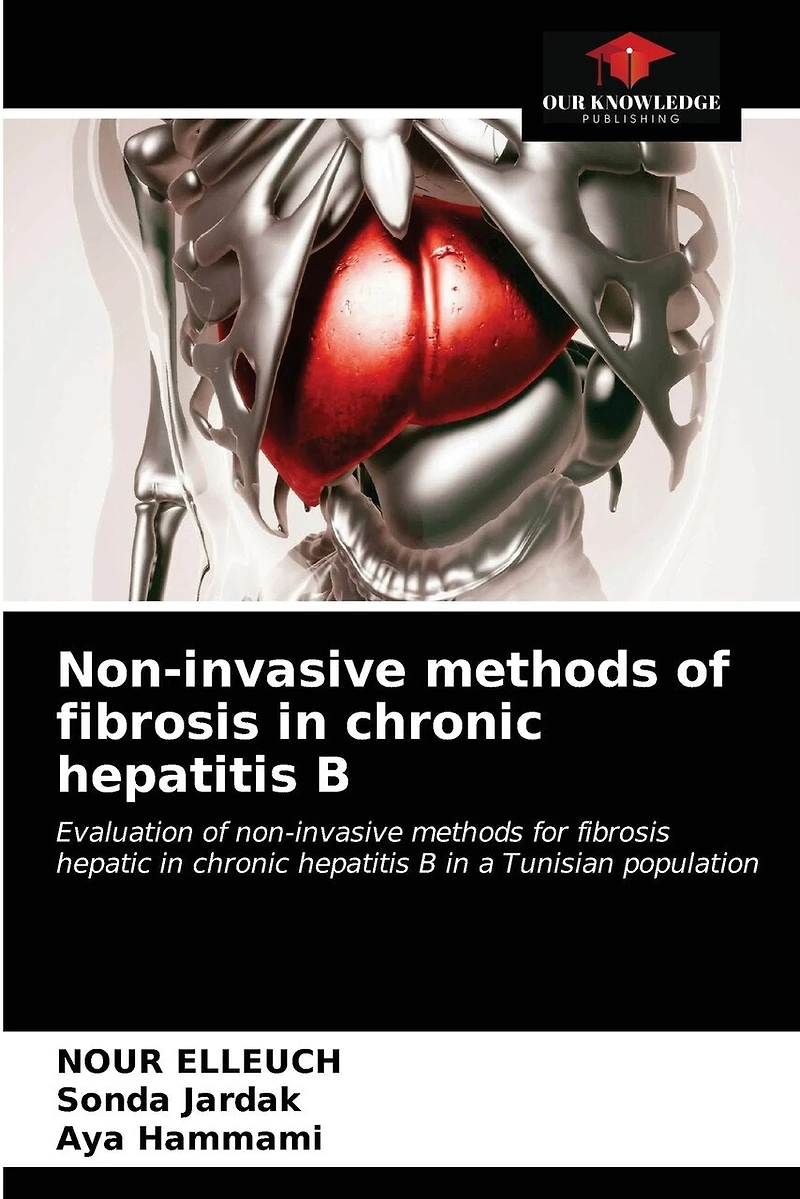 OUR KNOWLEDGE
PUBLISHING

Non-invasive methods of fibrosis in chronic hepatitis B

Evaluation of non-invasive methods for fibrosis hepatic in chronic hepatitis B in a Tunisian population

NOUR ELLEUCH
Sonda Jardak
Aya Hammami